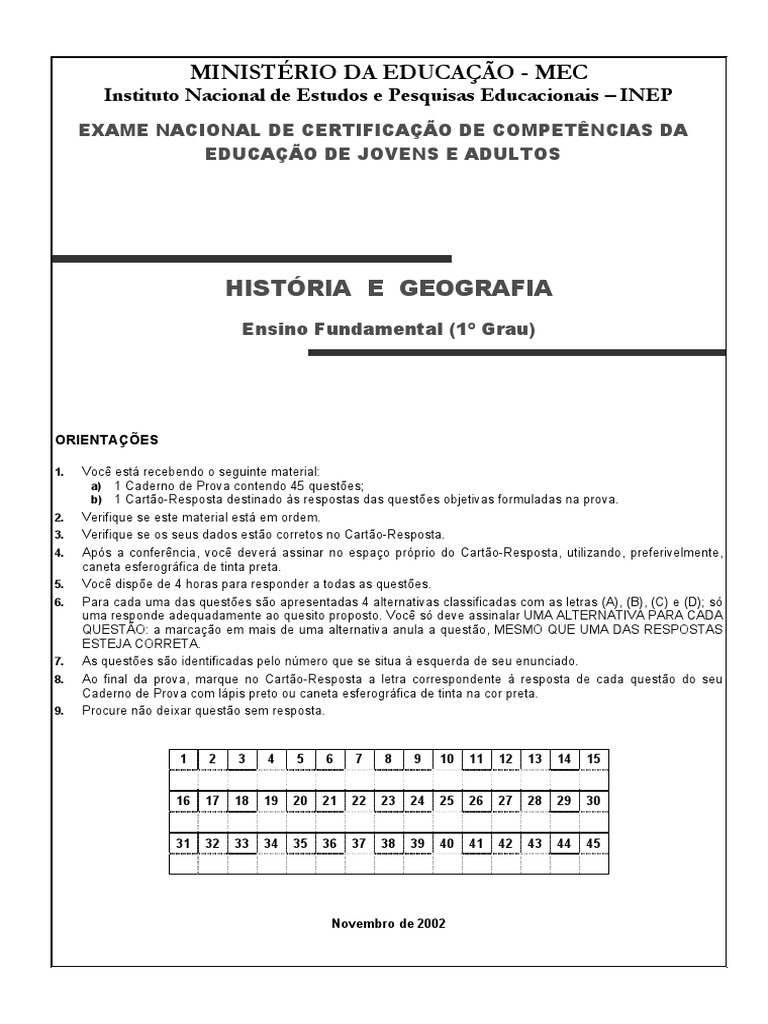 MINISTÉRIO DA EDUCAÇÃO - MEC
Instituto Nacional de Estudos e Pesquisas Educacionais – INEP

EXAME NACIONAL DE CERTIFICAÇÃO DE COMPETÊNCIAS DA EDUCAÇÃO DE JOVENS E ADULTOS

HISTÓRIA E GEOGRAFIA

Ensino Fundamental (1° Grau)

ORIENTAÇÕES

1. Você está recebendo o seguinte material:
a) 1 Caderno de Prova contendo 45 questões;
b) 1 Cartão-Resposta destinado às respostas das questões objetivas formuladas na prova.
2. Verifique se este material está em ordem.
3. Verifique se os seus dados estão corretos no Cartão-Resposta.
4. Após a conferência, você deverá assinar no espaço próprio do Cartão-Resposta, utilizando, preferivelmente, caneta esferográfica de tinta preta.
5. Você dispõe de 4 horas para responder a todas as questões.
6. Para cada uma das questões são apresentadas 4 alternativas classificadas com as letras (A), (B), (C) e (D); só uma responde adequadamente ao quesito proposto. Você só deve assinalar UMA ALTERNATIVA PARA CADA QUESTÃO: a marcação em mais de uma alternativa anula a questão, MESMO QUE UMA DAS RESPOSTAS ESTEJA CORRETA.
7. As questões são identificadas pelo número que se situa à esquerda de seu enunciado.
8. Ao final da prova, marque no Cartão-Resposta a letra correspondente à resposta de cada questão do seu Caderno de Prova com lápis preto ou caneta esferográfica de tinta na cor preta.
9. Procure não deixar questão sem resposta.

| 1 | 2 | 3 | 4 | 5 | 6 | 7 | 8 | 9 | 10 | 11 | 12 | 13 | 14 | 15 |
|---|---|---|---|---|---|---|---|---|---|---|---|---|---|---|
| | | | | | | | | | | | | | | |
| 16 | 17 | 18 | 19 | 20 | 21 | 22 | 23 | 24 | 25 | 26 | 27 | 28 | 29 | 30 |
| | | | | | | | | | | | | | | |
| 31 | 32 | 33 | 34 | 35 | 36 | 37 | 38 | 39 | 40 | 41 | 42 | 43 | 44 | 45 |
| | | | | | | | | | | | | | | |

Novembro de 2002